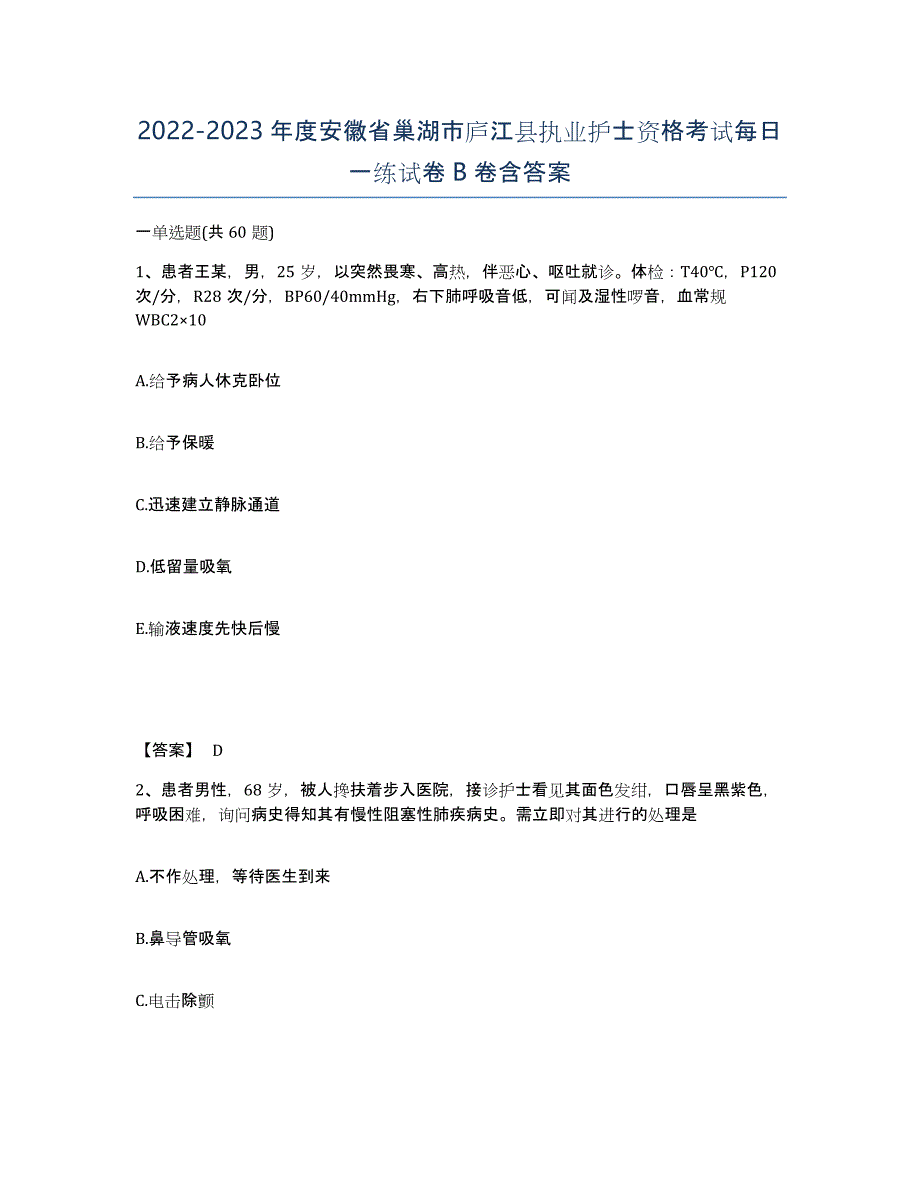 2022-2023年度安徽省巢湖市庐江县执业护士资格考试每日一练试卷B卷含答案

一单选题(共60题)

1、患者王某，男，25岁，以突然畏寒、高热，伴恶心、呕吐就诊。体检：T40℃，P120次/分，R28次/分，BP60/40mmHg，右下肺呼吸音低，可闻及湿性啰音，血常规WBC2×10

A.给予病人休克卧位

B.给予保暖

C.迅速建立静脉通道

D.低留量吸氧

E.输液速度先快后慢

【答案】 D

2、患者男性，68岁，被人搀扶着步入医院，接诊护士看见其面色发绀，口唇呈黑紫色，呼吸困难，询问病史得知其有慢性阻塞性肺疾病史。需立即对其进行的处理是

A.不作处理，等待医生到来

B.鼻导管吸氧

C.电击除颤